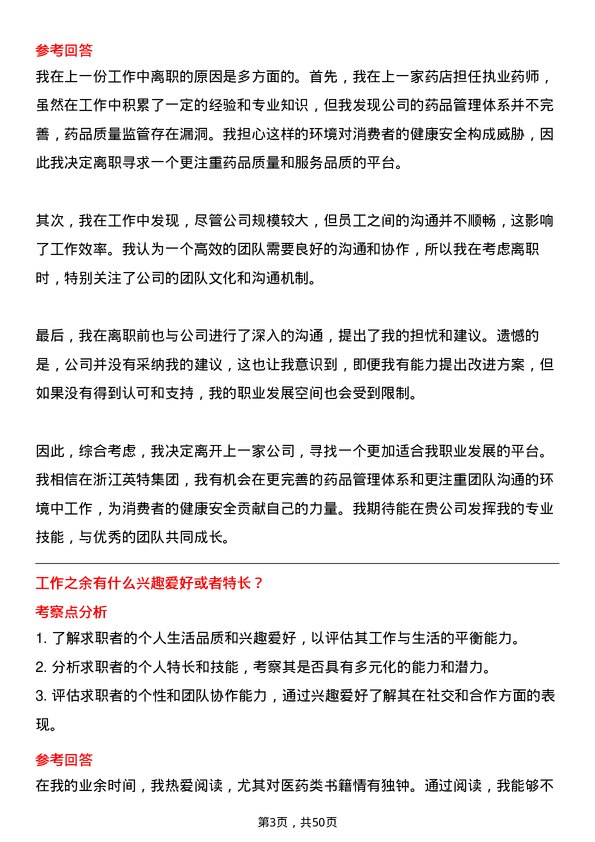 参考回答
我在上一份工作中离职的原因是多方面的。首先，我在上一家药店担任执业药师，虽然在工作中积累了一定的经验和专业知识，但我发现公司的药品管理体系并不完善，药品质量监管存在漏洞。我担心这样的环境对消费者的健康安全构成威胁，因此我决定离职寻求一个更注重药品质量和服务品质的平台。

其次，我在工作中发现，尽管公司规模较大，但员工之间的沟通并不顺畅，这影响了工作效率。我认为一个高效的团队需要良好的沟通和协作，所以我在考虑离职时，特别关注了公司的团队文化和沟通机制。

最后，我在离职前也与公司进行了深入的沟通，提出了我的担忧和建议。遗憾的是，公司并没有采纳我的建议，这也让我意识到，即便我有能力提出改进方案，但如果没有得到认可和支持，我的职业发展空间也会受到限制。

因此，综合考虑，我决定离开上一家公司，寻找一个更加适合我职业发展的平台。我相信在浙江英特集团，我有机会在更完善的药品管理体系和更注重团队沟通的环境中工作，为消费者的健康安全贡献自己的力量。我期待能在贵公司发挥我的专业技能，与优秀的团队共同成长。

工作之余有什么兴趣爱好或者特长？
考察点分析
1. 了解求职者的个人生活品质和兴趣爱好，以评估其工作与生活的平衡能力。
2. 分析求职者的个人特长和技能，考察其是否具有多元化的能力和潜力。
3. 评估求职者的个性和团队协作能力，通过兴趣爱好了解其在社交和合作方面的表现。

参考回答
在我的业余时间，我热爱阅读，尤其对医药类书籍情有独钟。通过阅读，我能够不

第3页，共50页